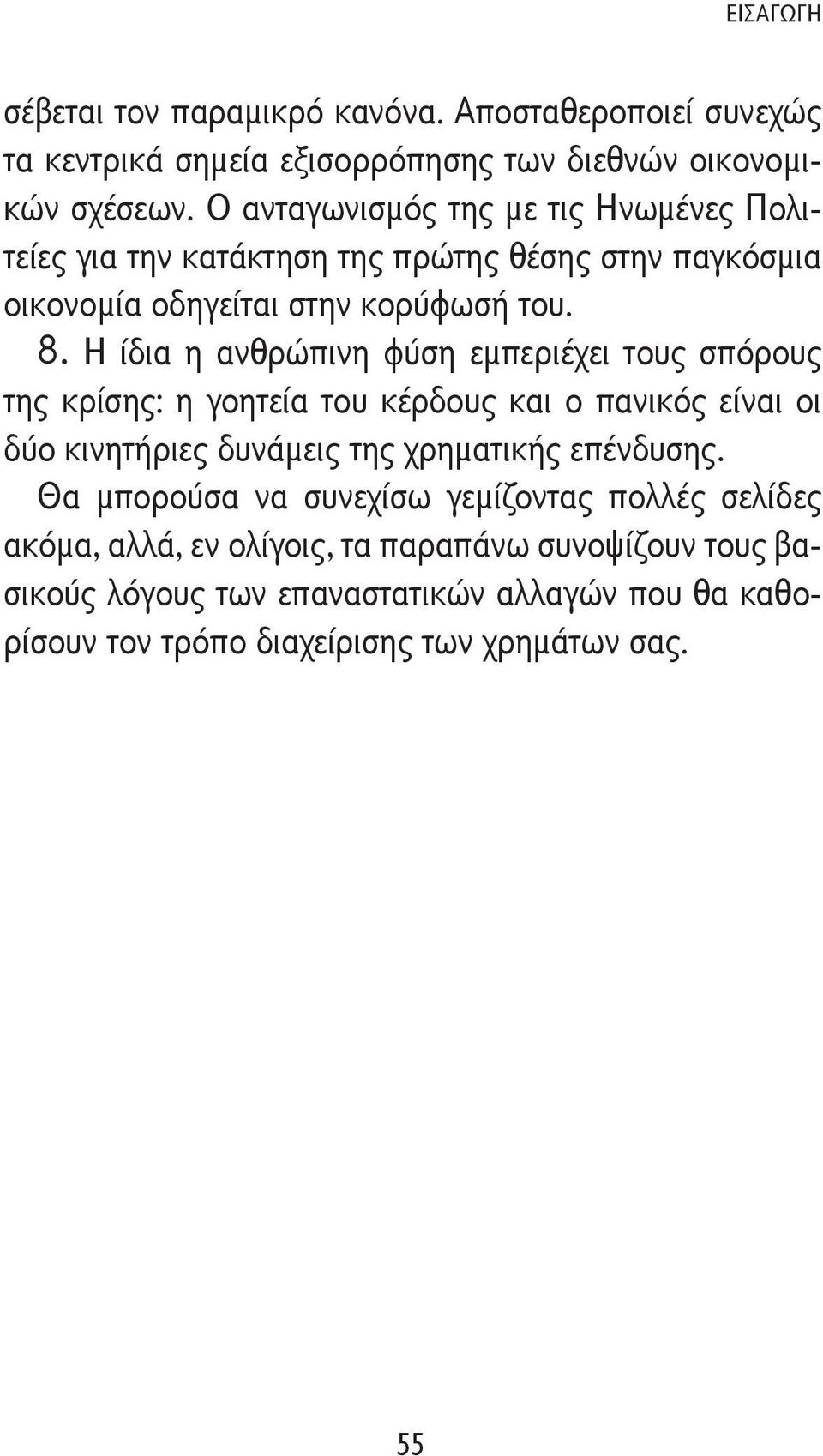 ΕΙΣΑΓΩΓΗ

σέβεται τον παραμικρό κανόνα. Αποσταθεροποιεί συνεχώς τα κεντρικά σημεία εξισορρόπησης των διεθνών οικονομικών σχέσεων. Ο ανταγωνισμός της με τις Ηνωμένες Πολιτείες για την κατάκτηση της πρώτης θέσης στην παγκόσμια οικονομία οδηγείται στην κορύφωσή του.

8. Η ίδια η ανθρώπινη φύση εμπεριέχει τους σπόρους της κρίσης: η γοητεία του κέρδους και ο πανικός είναι οι δύο κινητήριες δυνάμεις της χρηματικής επένδυσης.

Θα μπορούσα να συνεχίσω γεμίζοντας πολλές σελίδες ακόμα, αλλά, εν ολίγοις, τα παραπάνω συνοψίζουν τους βασικούς λόγους των επαναστατικών αλλαγών που θα καθορίσουν τον τρόπο διαχείρισης των χρημάτων σας.

55